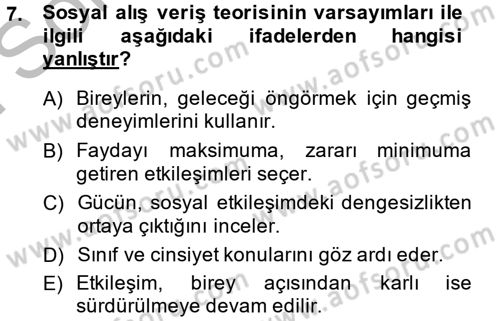 7. Sosyal alış veriş teorisinin varsayımları ile ilgili aşağıdaki ifadelerden hangisi yanlıştır?

A) Bireylerin, geleceği öngörmek için geçmiş deneyimlerini kullanır.
B) Faydayı maksimuma, zararı minimuma getiren etkileşimleri seçer.
C) Gücün, sosyal etkileşimdeki dengesizlikten ortaya çıktığını inceler.
D) Sınıf ve cinsiyet konularını göz ardı eder.
E) Etkileşim, birey açısından karlı ise sürdürülmeye devam edilir.

www.aofsoru.com